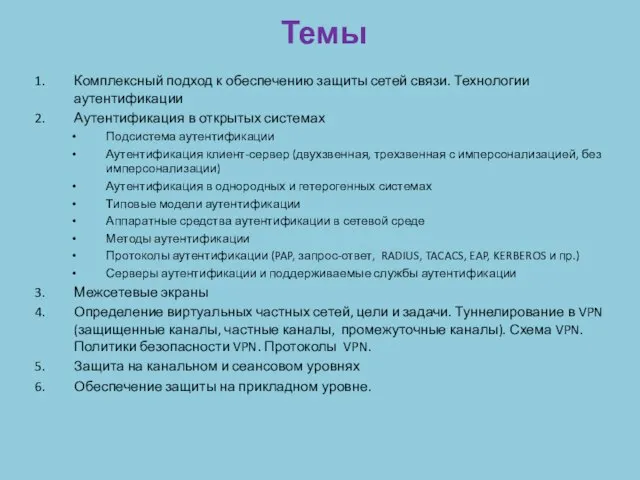 Темы

1. Комплексный подход к обеспечению защиты сетей связи. Технологии аутентификации
2. Аутентификация в открытых системах
• Подсистема аутентификации
• Аутентификация клиент-сервер (двухзвенная, трехзвенная с имперсонализацией, без имперсонализации)
• Аутентификация в однородных и гетерогенных системах
• Типовые модели аутентификации
• Аппаратные средства аутентификации в сетевой среде
• Методы аутентификации
• Протоколы аутентификации (PAP, запрос-ответ, RADIUS, TACACS, EAP, KERBEROS и пр.)
• Серверы аутентификации и поддерживаемые службы аутентификации
3. Межсетевые экраны
4. Определение виртуальных частных сетей, цели и задачи. Туннелирование в VPN (защищенные каналы, частные каналы, промежуточные каналы). Схема VPN. Политики безопасности VPN. Протоколы VPN.
5. Защита на канальном и сеансовом уровнях
6. Обеспечение защиты на прикладном уровне.